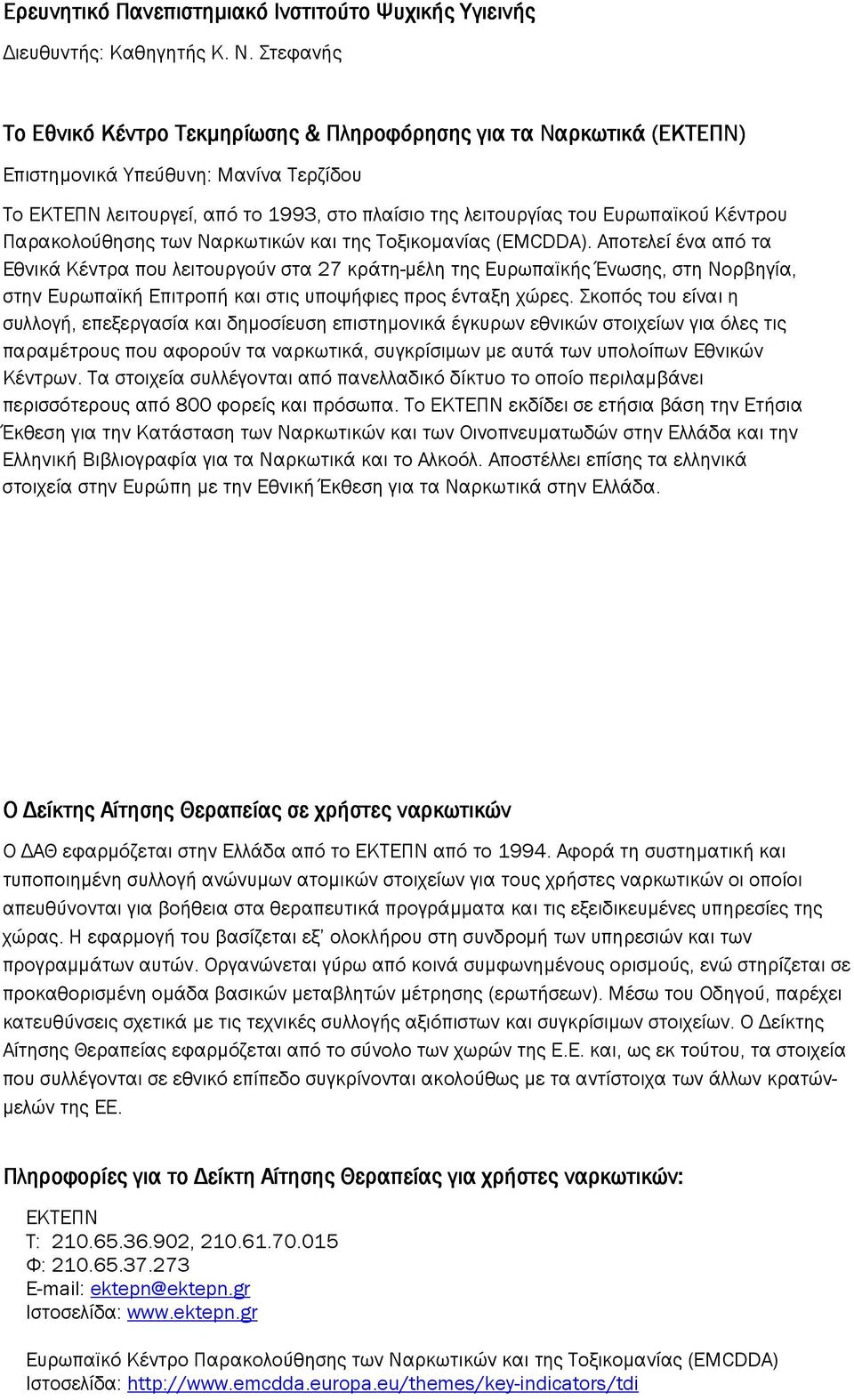 Ερευνητικό Πανεπιστημιακό Ινστιτούτο Ψυχικής Υγιεινής
Διευθυντής: Καθηγητής Κ. Ν. Στεφανής

Το Εθνικό Κέντρο Τεκμηρίωσης & Πληροφόρησης για τα Ναρκωτικά (ΕΚΤΕΠΝ)
Επιστημονικά Υπεύθυνη: Μανίνα Τερζίδου

Το ΕΚΤΕΠΝ λειτουργεί, από το 1993, στο πλαίσιο της λειτουργίας του Ευρωπαϊκού Κέντρου Παρακολούθησης των Ναρκωτικών και της Τοξικομανίας (EMCDDA). Αποτελεί ένα από τα Εθνικά Κέντρα που λειτουργούν στα 27 κράτη-μέλη της Ευρωπαϊκής Ένωσης, στη Νορβηγία, στην Ευρωπαϊκή Επιτροπή και στις υποψήφιες προς ένταξη χώρες. Σκοπός του είναι η συλλογή, επεξεργασία και δημοσίευση επιστημονικά έγκυρων εθνικών στοιχείων για όλες τις παραμέτρους που αφορούν τα ναρκωτικά, συγκρίσιμων με αυτά των υπολοίπων Εθνικών Κέντρων. Τα στοιχεία συλλέγονται από πανελλαδικό δίκτυο το οποίο περιλαμβάνει περισσότερους από 800 φορείς και πρόσωπα. Το ΕΚΤΕΠΝ εκδίδει σε ετήσια βάση την Ετήσια Έκθεση για την Κατάσταση των Ναρκωτικών και των Οινοπνευματωδών στην Ελλάδα και την Ελληνική Βιβλιογραφία για τα Ναρκωτικά και το Αλκοόλ. Αποστέλλει επίσης τα ελληνικά στοιχεία στην Ευρώπη με την Εθνική Έκθεση για τα Ναρκωτικά στην Ελλάδα.

Ο Δείκτης Αίτησης Θεραπείας σε χρήστες ναρκωτικών

Ο ΔΑΘ εφαρμόζεται στην Ελλάδα από το ΕΚΤΕΠΝ από το 1994. Αφορά τη συστηματική και τυποποιημένη συλλογή ανώνυμων ατομικών στοιχείων για τους χρήστες ναρκωτικών οι οποίοι απευθύνονται για βοήθεια στα θεραπευτικά προγράμματα και τις εξειδικευμένες υπηρεσίες της χώρας. Η εφαρμογή του βασίζεται εξ' ολοκλήρου στη συνδρομή των υπηρεσιών και των προγραμμάτων αυτών. Οργανώνεται γύρω από κοινά συμφωνημένους ορισμούς, ενώ στηρίζεται σε προκαθορισμένη ομάδα βασικών μεταβλητών μέτρησης (ερωτήσεων). Μέσω του Οδηγού, παρέχει κατευθύνσεις σχετικά με τις τεχνικές συλλογής αξιόπιστων και συγκρίσιμων στοιχείων. Ο Δείκτης Αίτησης Θεραπείας εφαρμόζεται από το σύνολο των χωρών της Ε.Ε. και, ως εκ τούτου, τα στοιχεία που συλλέγονται σε εθνικό επίπεδο συγκρίνονται ακολούθως με τα αντίστοιχα των άλλων κρατών-μελών της ΕΕ.

Πληροφορίες για το Δείκτη Αίτησης Θεραπείας για χρήστες ναρκωτικών:

ΕΚΤΕΠΝ
Τ: 210.65.36.902, 210.61.70.015
Φ: 210.65.37.273
E-mail: ektepn@ektepn.gr
Ιστοσελίδα: www.ektepn.gr

Ευρωπαϊκό Κέντρο Παρακολούθησης των Ναρκωτικών και της Τοξικομανίας (EMCDDA)
Ιστοσελίδα: http://www.emcdda.europa.eu/themes/key-indicators/tdi